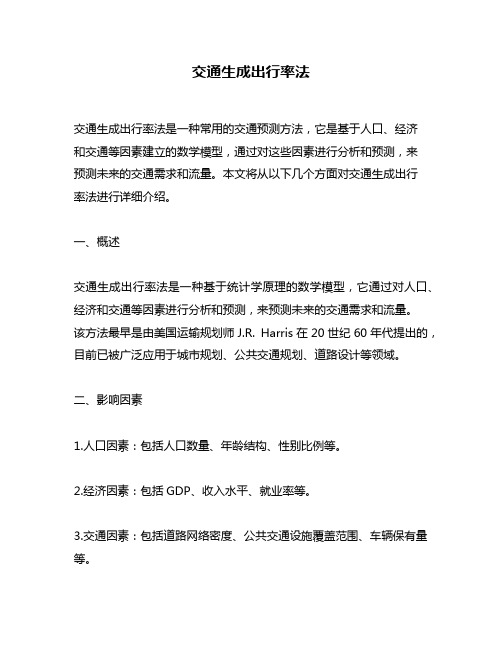 交通生成出行率法

交通生成出行率法是一种常用的交通预测方法，它是基于人口、经济和交通等因素建立的数学模型，通过对这些因素进行分析和预测，来预测未来的交通需求和流量。本文将从以下几个方面对交通生成出行率法进行详细介绍。

一、概述

交通生成出行率法是一种基于统计学原理的数学模型，它通过对人口、经济和交通等因素进行分析和预测，来预测未来的交通需求和流量。该方法最早是由美国运输规划师 J.R. Harris 在 20 世纪 60 年代提出的，目前已被广泛应用于城市规划、公共交通规划、道路设计等领域。

二、影响因素

1.人口因素：包括人口数量、年龄结构、性别比例等。

2.经济因素：包括 GDP、收入水平、就业率等。

3.交通因素：包括道路网络密度、公共交通设施覆盖范围、车辆保有量等。